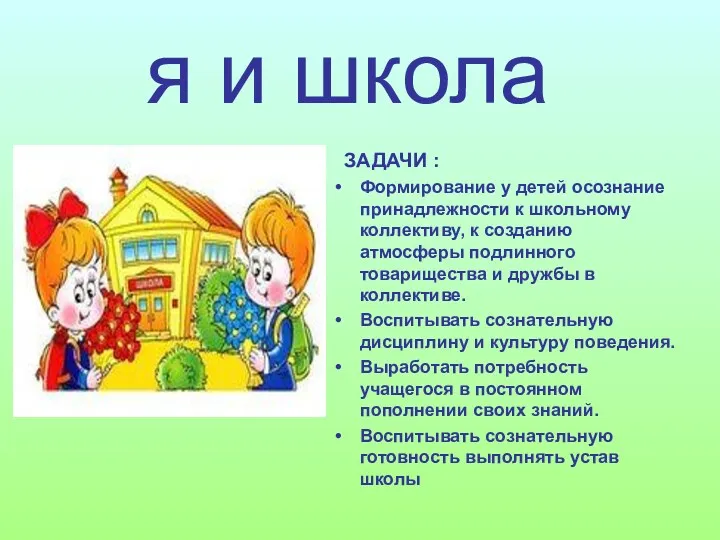 я и школа

ШКОЛА

ЗАДАЧИ :

• Формирование у детей осознание принадлежности к школьному коллективу, к созданию атмосферы подлинного товарищества и дружбы в коллективе.

• Воспитывать сознательную дисциплину и культуру поведения.

• Выработать потребность учащегося в постоянном пополнении своих знаний.

• Воспитывать сознательную готовность выполнять устав школы